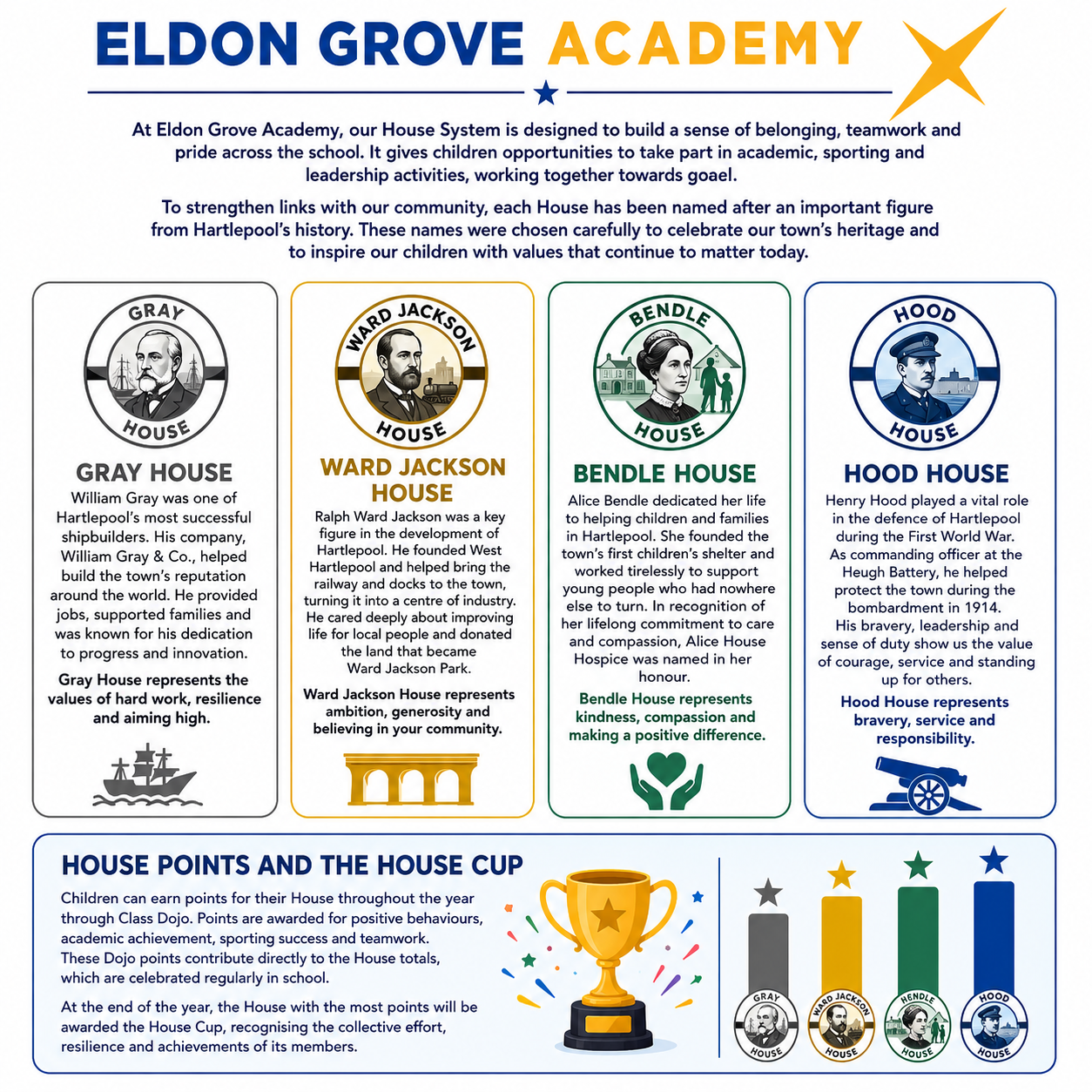 ELDON GROVE ACADEMY

At Eldon Grove Academy, our House System is designed to build a sense of belonging, teamwork and pride across the school. It gives children opportunities to take part in academic, sporting and leadership activities, working together towards goael.

To strengthen links with our community, each House has been named after an important figure from Hartlepool's history. These names were chosen carefully to celebrate our town's heritage and to inspire our children with values that continue to matter today.

GRAY HOUSE

GRAY HOUSE
William Gray was one of Hartlepool's most successful shipbuilders. His company, William Gray & Co., helped build the town's reputation around the world. He provided jobs, supported families and was known for his dedication to progress and innovation.

Gray House represents the values of hard work, resilience and aiming high.

WARD JACKSON HOUSE

WARD JACKSON HOUSE
Ralph Ward Jackson was a key figure in the development of Hartlepool. He founded West Hartlepool and helped bring the railway and docks to the town, turning it into a centre of industry. He cared deeply about improving life for local people and donated the land that became Ward Jackson Park.

Ward Jackson House represents ambition, generosity and believing in your community.

BENDLE HOUSE

BENDLE HOUSE
Alice Bendle dedicated her life to helping children and families in Hartlepool. She founded the town's first children's shelter and worked tirelessly to support young people who had nowhere else to turn. In recognition of her lifelong commitment to care and compassion, Alice House Hospice was named in her honour.

Bendle House represents kindness, compassion and making a positive difference.

HOOD HOUSE

HOOD HOUSE
Henry Hood played a vital role in the defence of Hartlepool during the First World War. As commanding officer at the Heugh Battery, he helped protect the town during the bombardment in 1914. His bravery, leadership and sense of duty show us the value of courage, service and standing up for others.

Hood House represents bravery, service and responsibility.

HOUSE POINTS AND THE HOUSE CUP
Children can earn points for their House throughout the year through Class Dojo. Points are awarded for positive behaviours, academic achievement, sporting success and teamwork. These Dojo points contribute directly to the House totals, which are celebrated regularly in school.

At the end of the year, the House with the most points will be awarded the House Cup, recognising the collective effort, resilience and achievements of its members.

GRAY HOUSE
WARD JACKSON HOUSE
BENDLE HOUSE
HOOD HOUSE